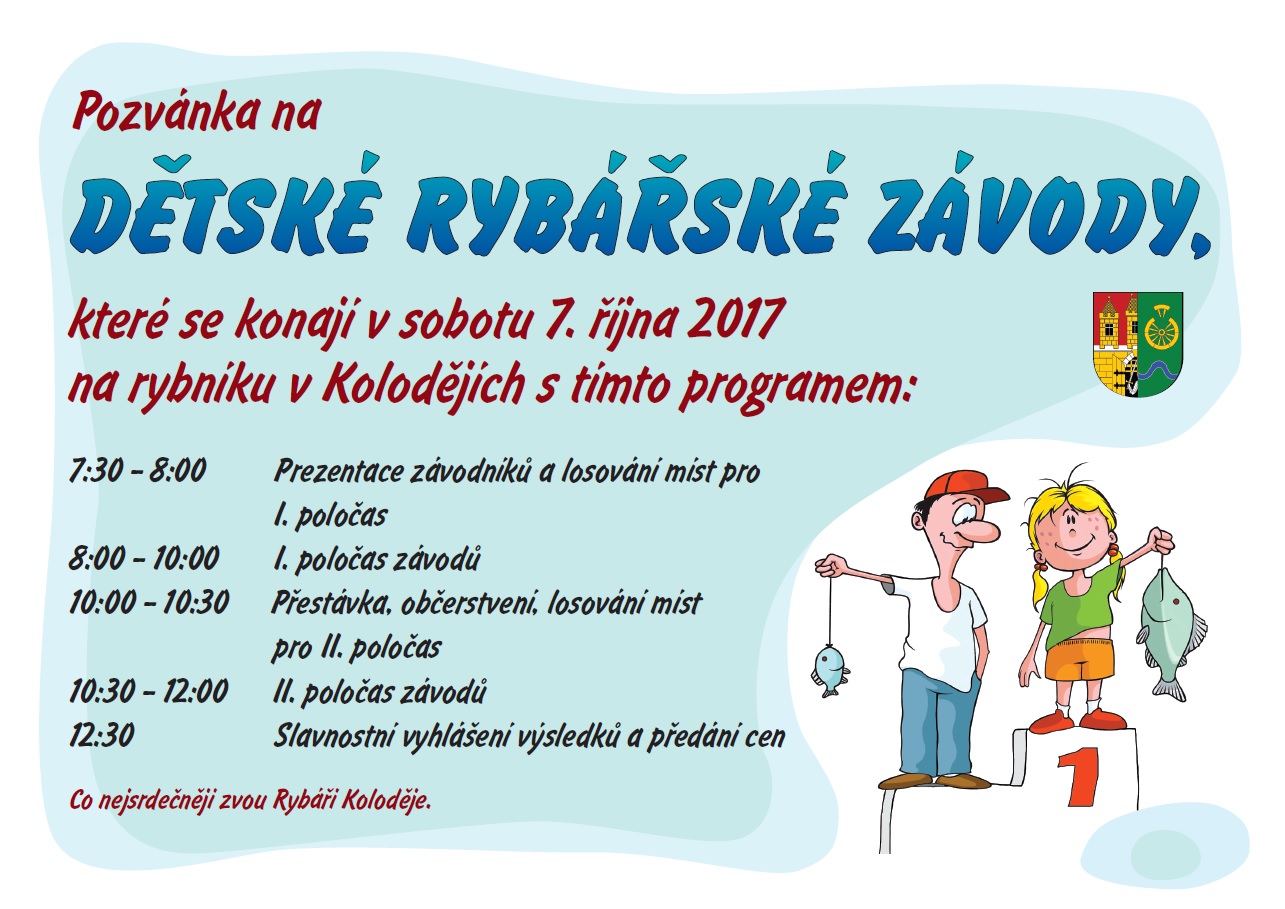 Pozvánka na

DĚTSKÉ RYBÁŘSKÉ ZÁVODY,

které se konají v sobotu 7. října 2017 na rybníku v Kolodějích s tímto programem:

| | |
|---|---|
| 7:30 – 8:00 | Prezentace závodníků a losování míst pro I. poločas |
| 8:00 – 10:00 | I. poločas závodů |
| 10:00 – 10:30 | Přestávka, občerstvení, losování míst pro II. poločas |
| 10:30 – 12:00 | II. poločas závodů |
| 12:30 | Slavnostní vyhlášení výsledků a předání cen |

Co nejsrdečněji zvou Rybáři Koloděje.

1